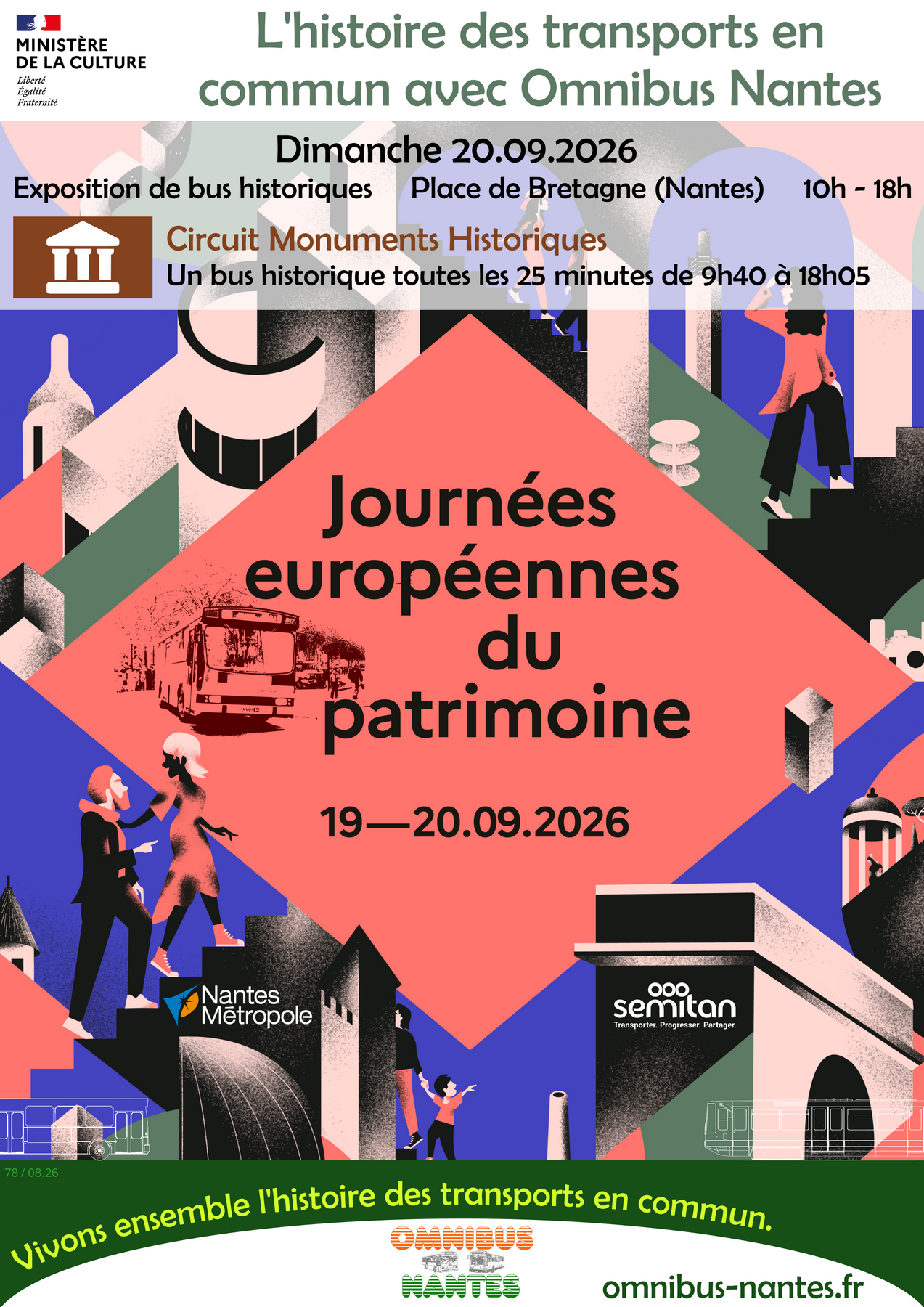 MINISTÈRE
DE LA CULTURE
Liberté
Égalité
Fraternité

L'histoire des transports en commun avec Omnibus Nantes

Dimanche 20.09.2026

Exposition de bus historiques   Place de Bretagne (Nantes)   10h - 18h

Circuit Monuments Historiques
Un bus historique toutes les 25 minutes de 9h40 à 18h05

Journées européennes du patrimoine

19—20.09.2026

Nantes Métropole

semitan
Transporter. Progresser. Partager.

78 / 08.26

Vivons ensemble l'histoire des transports en commun.

OMNIBUS
NANTES

omnibus-nantes.fr